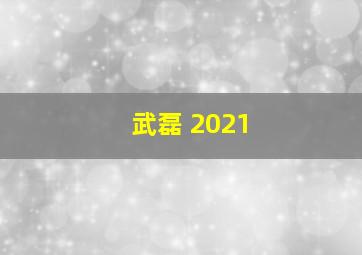 武磊 2021